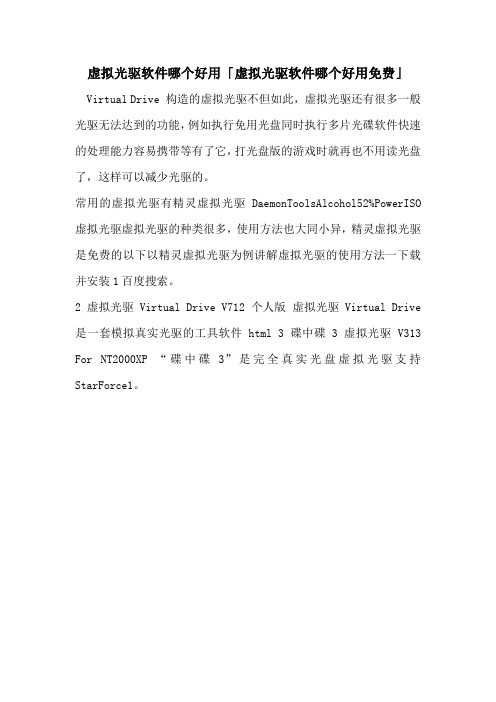 虚拟光驱软件哪个好用「虚拟光驱软件哪个好用免费」

Virtual Drive 构造的虚拟光驱不但如此，虚拟光驱还有很多一般光驱无法达到的功能，例如执行免用光盘同时执行多片光碟软件快速的处理能力容易携带等有了它，打光盘版的游戏时就再也不用读光盘了，这样可以减少光驱的。

常用的虚拟光驱有精灵虚拟光驱 DaemonToolsAlcohol52%PowerISO 虚拟光驱虚拟光驱的种类很多，使用方法也大同小异，精灵虚拟光驱是免费的以下以精灵虚拟光驱为例讲解虚拟光驱的使用方法一下载并安装 1 百度搜索。

2 虚拟光驱 Virtual Drive V712 个人版 虚拟光驱 Virtual Drive 是一套模拟真实光驱的工具软件 html 3 碟中碟 3 虚拟光驱 V313 For NT2000XP “碟中碟 3”是完全真实光盘虚拟光驱支持 StarForce1。